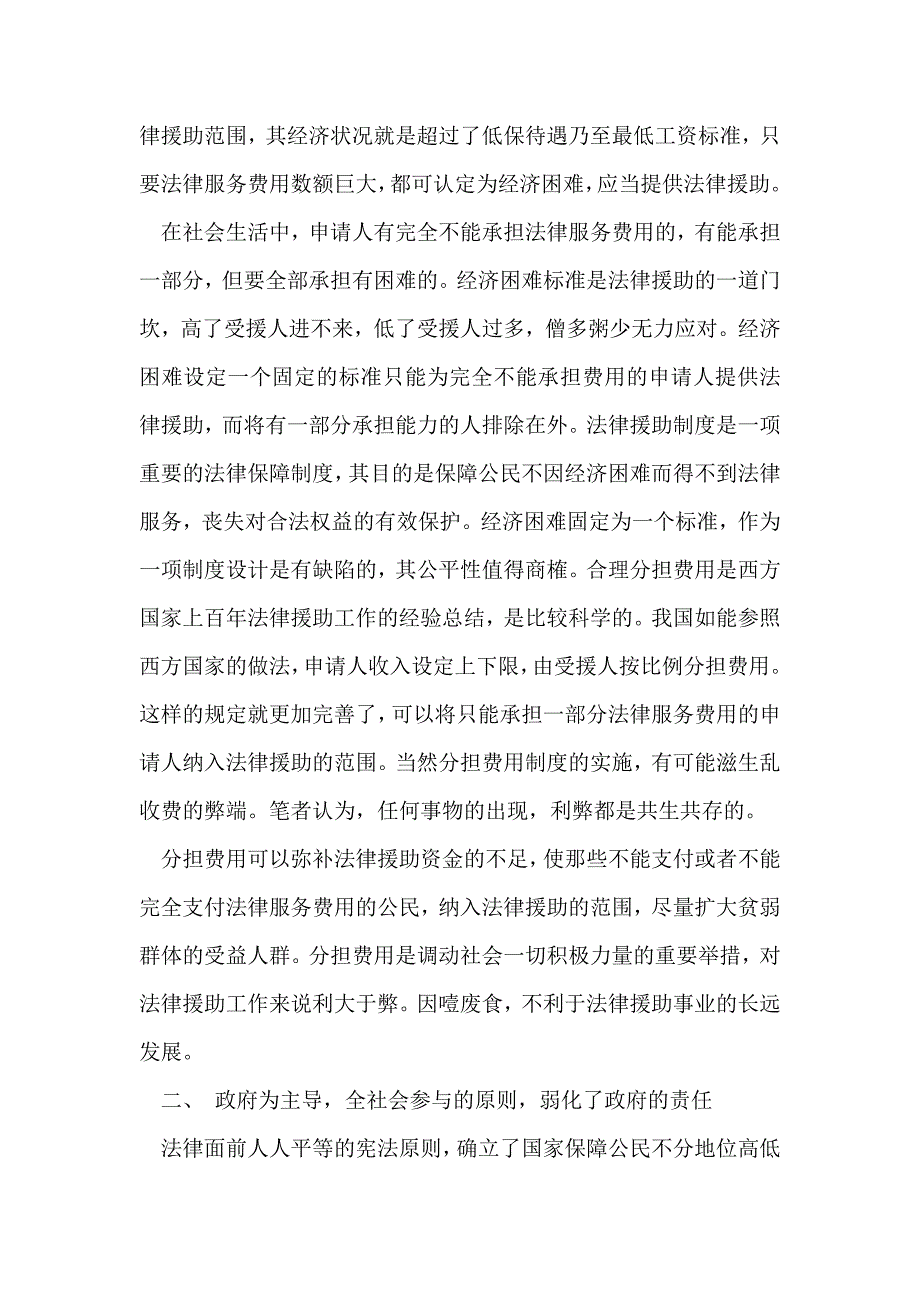 律援助范围，其经济状况就是超过了低保待遇乃至最低工资标准，只要法律服务费用数额巨大，都可认定为经济困难，应当提供法律援助。

在社会生活中，申请人有完全不能承担法律服务费用的，有能承担一部分，但要全部承担有困难的。经济困难标准是法律援助的一道门坎，高了受援人进不来，低了受援人过多，僧多粥少无力应对。经济困难设定一个固定的标准只能为完全不能承担费用的申请人提供法律援助，而将有一部分承担能力的人排除在外。法律援助制度是一项重要的法律保障制度，其目的是保障公民不因经济困难而得不到法律服务，丧失对合法权益的有效保护。经济困难固定为一个标准，作为一项制度设计是有缺陷的，其公平性值得商榷。合理分担费用是西方国家上百年法律援助工作的经验总结，是比较科学的。我国如能参照西方国家的做法，申请人收入设定上下限，由受援人按比例分担费用。这样的规定就更加完善了，可以将只能承担一部分法律服务费用的申请人纳入法律援助的范围。当然分担费用制度的实施，有可能滋生乱收费的弊端。笔者认为，任何事物的出现，利弊都是共生共存的。

分担费用可以弥补法律援助资金的不足，使那些不能支付或者不能完全支付法律服务费用的公民，纳入法律援助的范围，尽量扩大贫弱群体的受益人群。分担费用是调动社会一切积极力量的重要举措，对法律援助工作来说利大于弊。因噎废食，不利于法律援助事业的长远发展。

二、 政府为主导，全社会参与的原则，弱化了政府的责任

法律面前人人平等的宪法原则，确立了国家保障公民不分地位高低